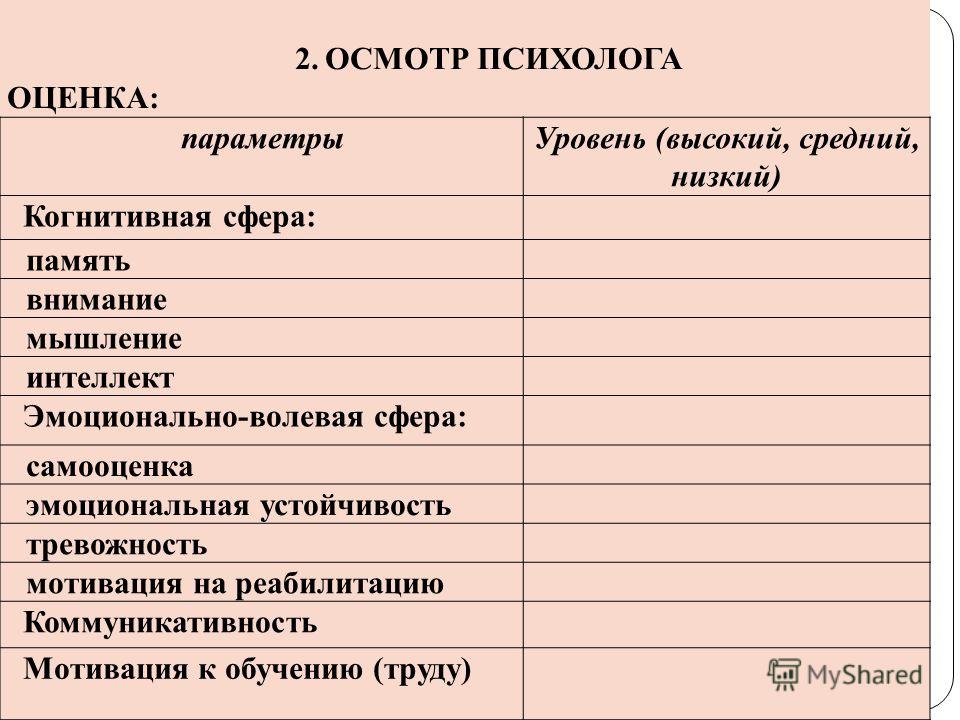 2. ОСМОТР ПСИХОЛОГА

ОЦЕНКА:

| параметры | Уровень (высокий, средний, низкий) |
|---|---|
| Когнитивная сфера: | |
| память | |
| внимание | |
| мышление | |
| интеллект | |
| Эмоционально-волевая сфера: | |
| самооценка | |
| эмоциональная устойчивость | |
| тревожность | |
| мотивация на реабилитацию | |
| Коммуникативность | |
| Мотивация к обучению (труду) | |

MyShared